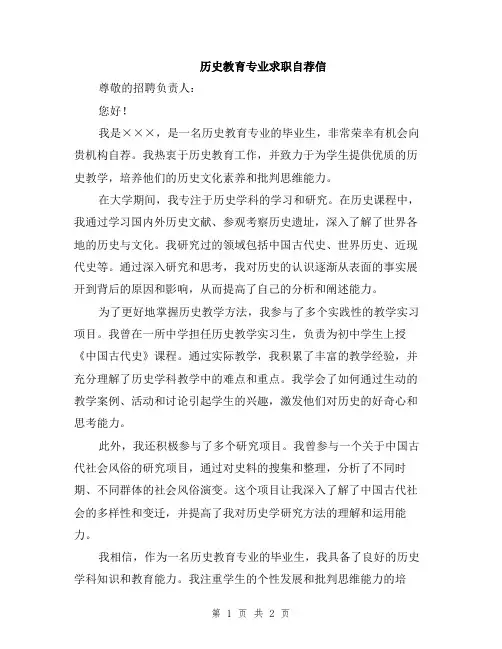 历史教育专业求职自荐信

尊敬的招聘负责人：

您好！

我是×××，是一名历史教育专业的毕业生，非常荣幸有机会向贵机构自荐。我热衷于历史教育工作，并致力于为学生提供优质的历史教学，培养他们的历史文化素养和批判思维能力。

在大学期间，我专注于历史学科的学习和研究。在历史课程中，我通过学习国内外历史文献、参观考察历史遗址，深入了解了世界各地的历史与文化。我研究过的领域包括中国古代史、世界历史、近现代史等。通过深入研究和思考，我对历史的认识逐渐从表面的事实展开到背后的原因和影响，从而提高了自己的分析和阐述能力。

为了更好地掌握历史教学方法，我参与了多个实践性的教学实习项目。我曾在一所中学担任历史教学实习生，负责为初中学生上授《中国古代史》课程。通过实际教学，我积累了丰富的教学经验，并充分理解了历史学科教学中的难点和重点。我学会了如何通过生动的教学案例、活动和讨论引起学生的兴趣，激发他们对历史的好奇心和思考能力。

此外，我还积极参与了多个研究项目。我曾参与一个关于中国古代社会风俗的研究项目，通过对史料的搜集和整理，分析了不同时期、不同群体的社会风俗演变。这个项目让我深入了解了中国古代社会的多样性和变迁，并提高了我对历史学研究方法的理解和运用能力。

我相信，作为一名历史教育专业的毕业生，我具备了良好的历史学科知识和教育能力。我注重学生的个性发展和批判思维能力的培

第 1 页 共 2 页